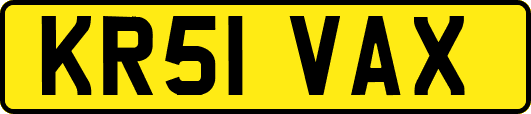 KR51 VAX